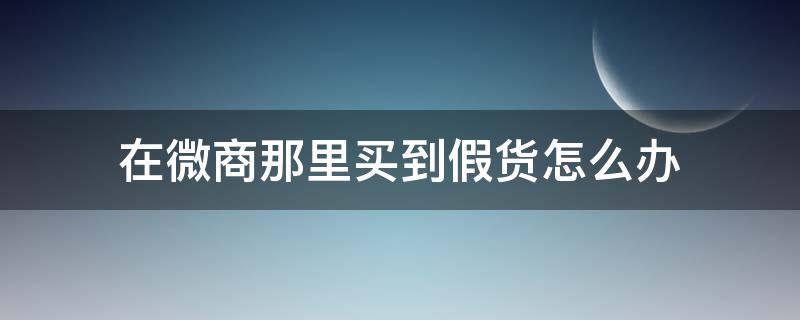 在微商那里买到假货怎么办